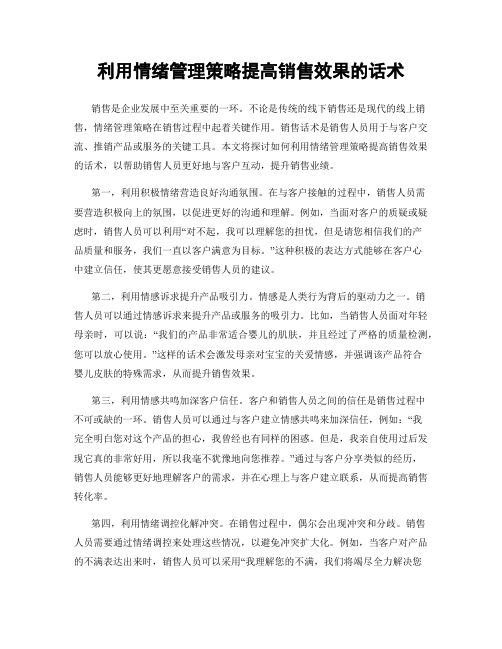 利用情绪管理策略提高销售效果的话术

销售是企业发展中至关重要的一环。不论是传统的线下销售还是现代的线上销售，情绪管理策略在销售过程中起着关键作用。销售话术是销售人员用于与客户交流、推销产品或服务的关键工具。本文将探讨如何利用情绪管理策略提高销售效果的话术，以帮助销售人员更好地与客户互动，提升销售业绩。

第一，利用积极情绪营造良好沟通氛围。在与客户接触的过程中，销售人员需要营造积极向上的氛围，以促进更好的沟通和理解。例如，当面对客户的质疑或疑虑时，销售人员可以利用“对不起，我可以理解您的担忧，但是请您相信我们的产品质量和服务，我们一直以客户满意为目标。”这种积极的表达方式能够在客户心中建立信任，使其更愿意接受销售人员的建议。

第二，利用情感诉求提升产品吸引力。情感是人类行为背后的驱动力之一。销售人员可以通过情感诉求来提升产品或服务的吸引力。比如，当销售人员面对年轻母亲时，可以说：“我们的产品非常适合婴儿的肌肤，并且经过了严格的质量检测，您可以放心使用。”这样的话术会激发母亲对宝宝的关爱情感，并强调该产品符合婴儿皮肤的特殊需求，从而提升销售效果。

第三，利用情感共鸣加深客户信任。客户和销售人员之间的信任是销售过程中不可或缺的一环。销售人员可以通过与客户建立情感共鸣来加深信任，例如：“我完全明白您对这个产品的担心，我曾经也有同样的困惑。但是，我亲自使用过后发现它真的非常好用，所以我毫不犹豫地向您推荐。”通过与客户分享类似的经历，销售人员能够更好地理解客户的需求，并在心理上与客户建立联系，从而提高销售转化率。

第四，利用情绪调控化解冲突。在销售过程中，偶尔会出现冲突和分歧。销售人员需要通过情绪调控来处理这些情况，以避免冲突扩大化。例如，当客户对产品的不满表达出来时，销售人员可以采用“我理解您的不满，我们将竭尽全力解决您